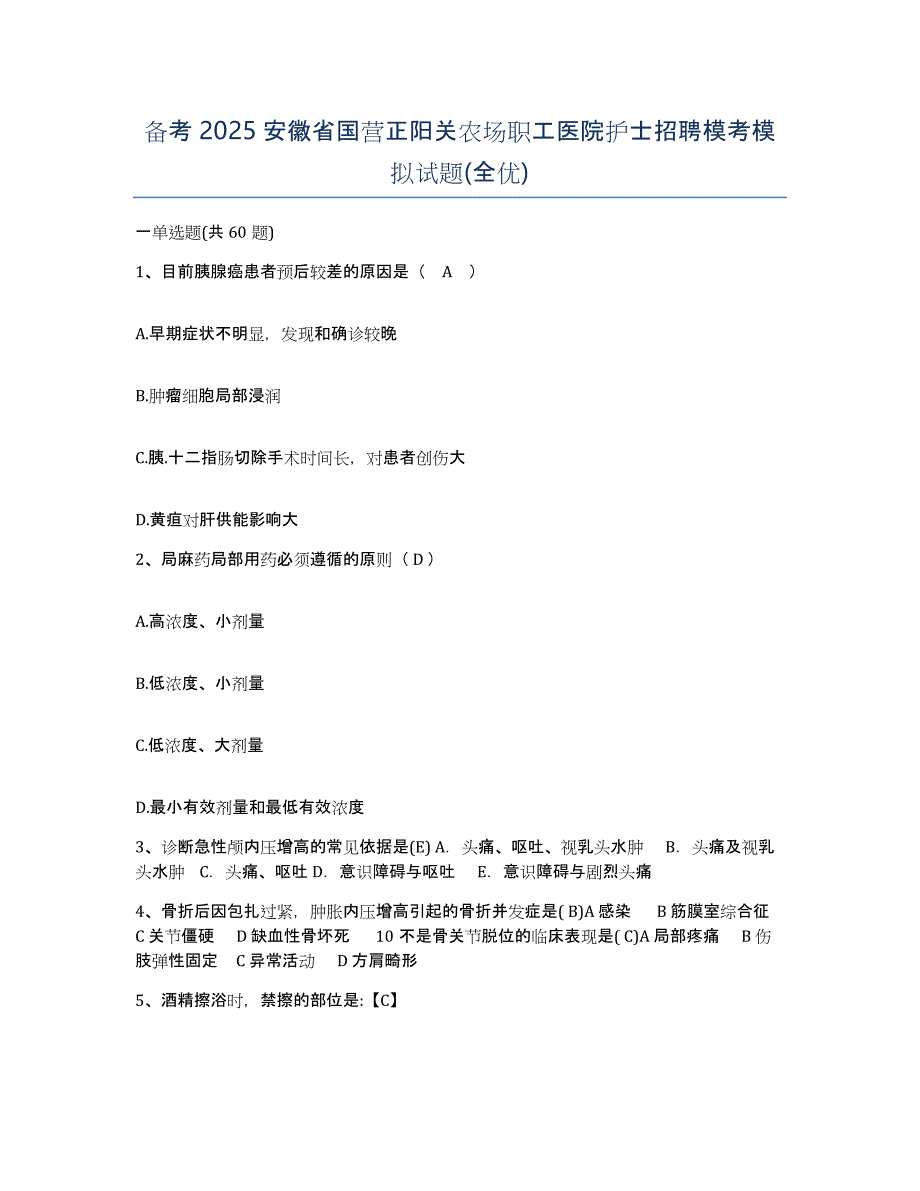 备考 2025 安徽省国营正阳关农场职工医院护士招聘模考模拟试题(全优)

一单选题(共 60 题)

1、目前胰腺癌患者预后较差的原因是（ A ）

A.早期症状不明显，发现和确诊较晚

B.肿瘤细胞局部浸润

C.胰.十二指肠切除手术时间长，对患者创伤大

D.黄疸对肝供能影响大

2、局麻药局部用药必须遵循的原则（ D ）

A.高浓度、小剂量

B.低浓度、小剂量

C.低浓度、大剂量

D.最小有效剂量和最低有效浓度

3、诊断急性颅内压增高的常见依据是(E) A. 头痛、呕吐、视乳头水肿 B. 头痛及视乳头水肿 C. 头痛、呕吐 D. 意识障碍与呕吐 E. 意识障碍与剧烈头痛

4、骨折后因包扎过紧，肿胀内压增高引起的骨折并发症是( B)A 感染 B 筋膜室综合征 C 关节僵硬 D 缺血性骨坏死 10 不是骨关节脱位的临床表现是( C)A 局部疼痛 B 伤肢弹性固定 C 异常活动 D 方肩畸形

5、酒精擦浴时，禁擦的部位是:【C】